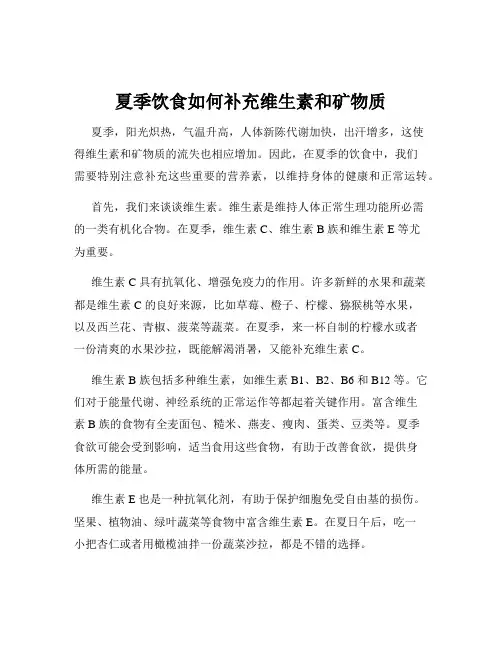 夏季饮食如何补充维生素和矿物质

夏季，阳光炽热，气温升高，人体新陈代谢加快，出汗增多，这使得维生素和矿物质的流失也相应增加。因此，在夏季的饮食中，我们需要特别注意补充这些重要的营养素，以维持身体的健康和正常运转。

首先，我们来谈谈维生素。维生素是维持人体正常生理功能所必需的一类有机化合物。在夏季，维生素 C、维生素 B 族和维生素 E 等尤为重要。

维生素 C 具有抗氧化、增强免疫力的作用。许多新鲜的水果和蔬菜都是维生素 C 的良好来源，比如草莓、橙子、柠檬、猕猴桃等水果，以及西兰花、青椒、菠菜等蔬菜。在夏季，来一杯自制的柠檬水或者一份清爽的水果沙拉，既能解渴消暑，又能补充维生素 C。

维生素 B 族包括多种维生素，如维生素 B1、B2、B6 和 B12 等。它们对于能量代谢、神经系统的正常运作等都起着关键作用。富含维生素 B 族的食物有全麦面包、糙米、燕麦、瘦肉、蛋类、豆类等。夏季食欲可能会受到影响，适当食用这些食物，有助于改善食欲，提供身体所需的能量。

维生素 E 也是一种抗氧化剂，有助于保护细胞免受自由基的损伤。坚果、植物油、绿叶蔬菜等食物中富含维生素 E。在夏日午后，吃一小把杏仁或者用橄榄油拌一份蔬菜沙拉，都是不错的选择。